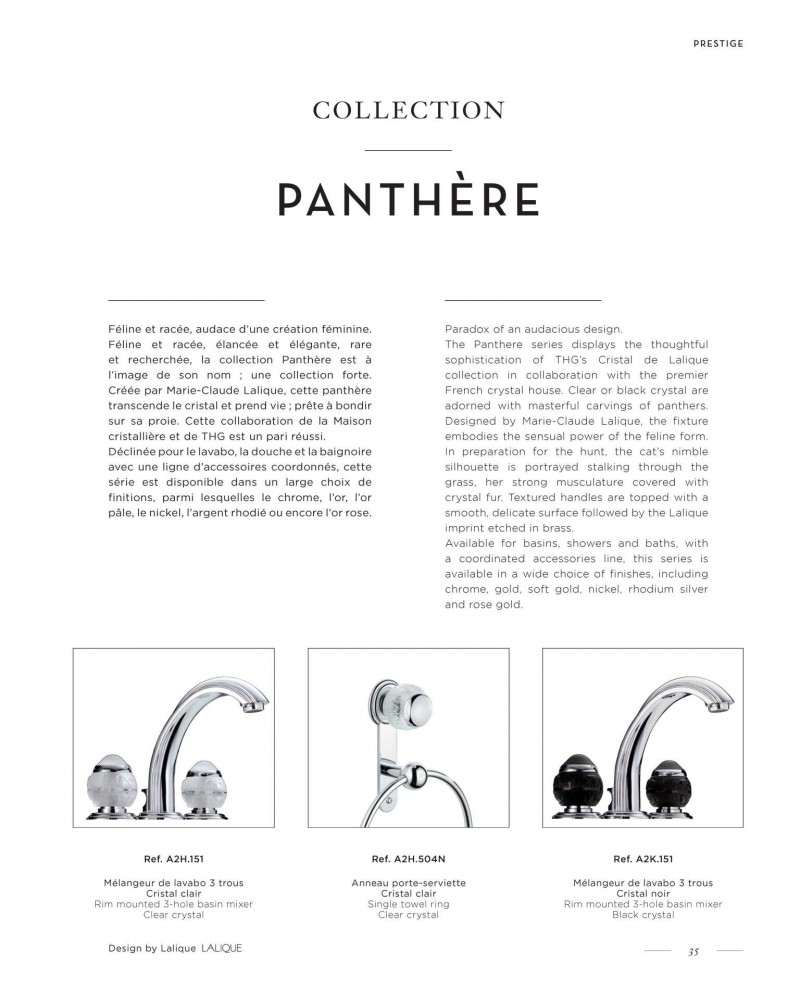 PRESTIGE

COLLECTION

PANTHÈRE

Féline et racée, audace d'une création féminine. Féline et racée, élancée et élégante, rare et recherchée, la collection Panthère est à l'image de son nom ; une collection forte. Créée par Marie-Claude Lalique, cette panthère transcende le cristal et prend vie ; prête à bondir sur sa proie. Cette collaboration de la Maison cristallière et de THG est un pari réussi.
Déclinée pour le lavabo, la douche et la baignoire avec une ligne d'accessoires coordonnés, cette série est disponible dans un large choix de finitions, parmi lesquelles le chrome, l'or, l'or pâle, le nickel, l'argent rhodié ou encore l'or rose.

Paradox of an audacious design.
The Panthere series displays the thoughtful sophistication of THG's Cristal de Lalique collection in collaboration with the premier French crystal house. Clear or black crystal are adorned with masterful carvings of panthers. Designed by Marie-Claude Lalique, the fixture embodies the sensual power of the feline form. In preparation for the hunt, the cat's nimble silhouette is portrayed stalking through the grass, her strong musculature covered with crystal fur. Textured handles are topped with a smooth, delicate surface followed by the Lalique imprint etched in brass.
Available for basins, showers and baths, with a coordinated accessories line, this series is available in a wide choice of finishes, including chrome, gold, soft gold, nickel, rhodium silver and rose gold.

Ref. A2H.151

Mélangeur de lavabo 3 trous
Cristal clair
Rim mounted 3-hole basin mixer
Clear crystal

Ref. A2H.504N

Anneau porte-serviette
Cristal clair
Single towel ring
Clear crystal

Ref. A2K.151

Mélangeur de lavabo 3 trous
Cristal noir
Rim mounted 3-hole basin mixer
Black crystal

Design by Lalique LALIQUE

35